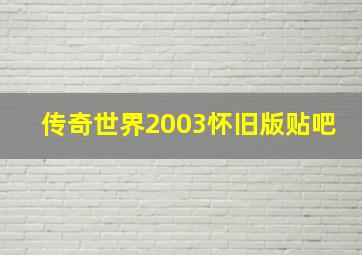 传奇世界2003怀旧版贴吧